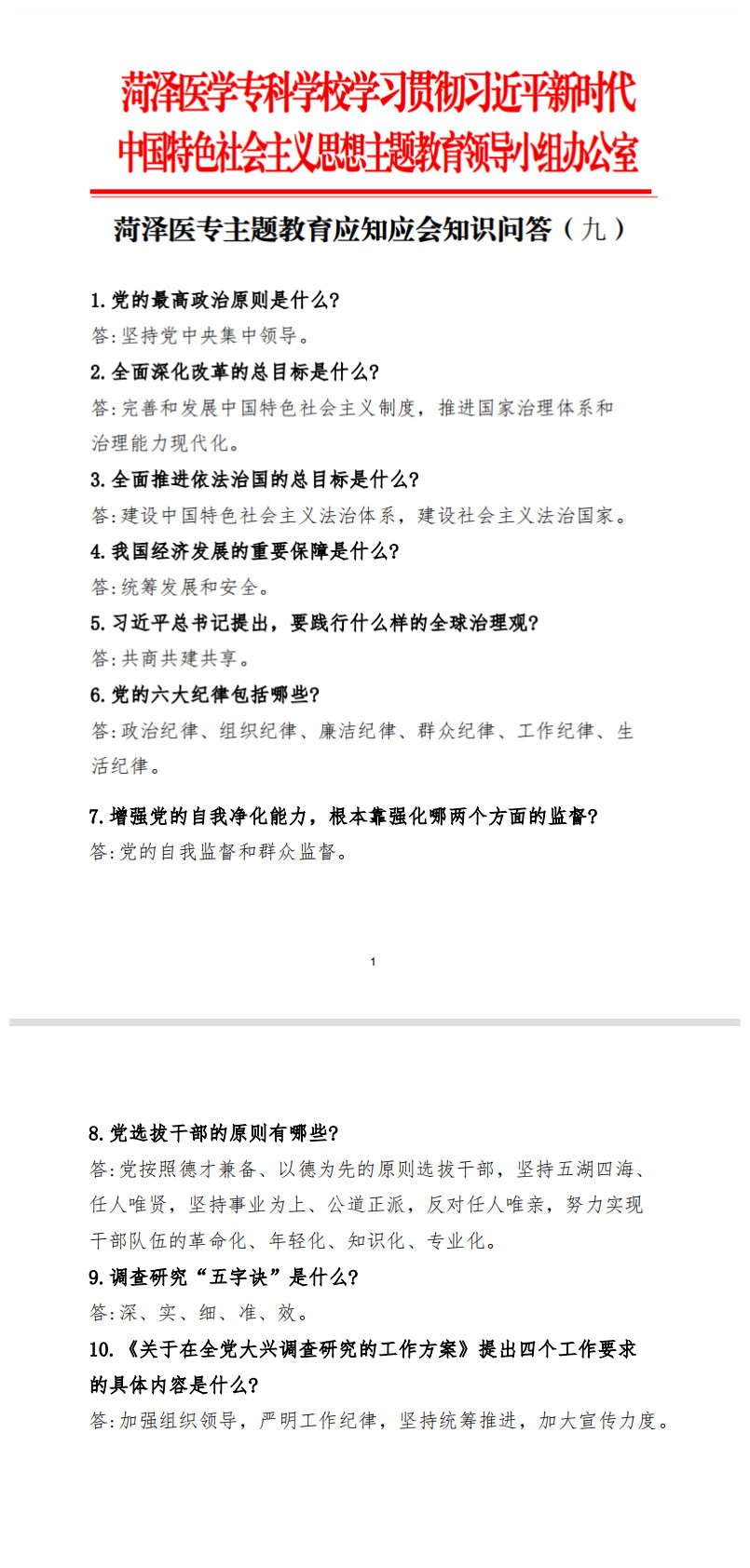 菏泽医学专科学校学习贯彻习近平新时代中国特色社会主义思想主题教育领导小组办公室

菏泽医专主题教育应知应会知识问答（九）

1.党的最高政治原则是什么?
答:坚持党中央集中领导。
2.全面深化改革的总目标是什么?
答:完善和发展中国特色社会主义制度，推进国家治理体系和治理能力现代化。
3.全面推进依法治国的总目标是什么?
答:建设中国特色社会主义法治体系，建设社会主义法治国家。
4.我国经济发展的重要保障是什么?
答:统筹发展和安全。
5.习近平总书记提出，要践行什么样的全球治理观?
答:共商共建共享。
6.党的六大纪律包括哪些?
答:政治纪律、组织纪律、廉洁纪律、群众纪律、工作纪律、生活纪律。

7.增强党的自我净化能力，根本靠强化哪两个方面的监督?
答:党的自我监督和群众监督。

1

8.党选拔干部的原则有哪些?
答:党按照德才兼备、以德为先的原则选拔干部，坚持五湖四海、任人唯贤，坚持事业为上、公道正派，反对任人唯亲，努力实现干部队伍的革命化、年轻化、知识化、专业化。
9.调查研究“五字诀”是什么?
答:深、实、细、准、效。
10.《关于在全党大兴调查研究的工作方案》提出四个工作要求的具体内容是什么?
答:加强组织领导，严明工作纪律，坚持统筹推进，加大宣传力度。